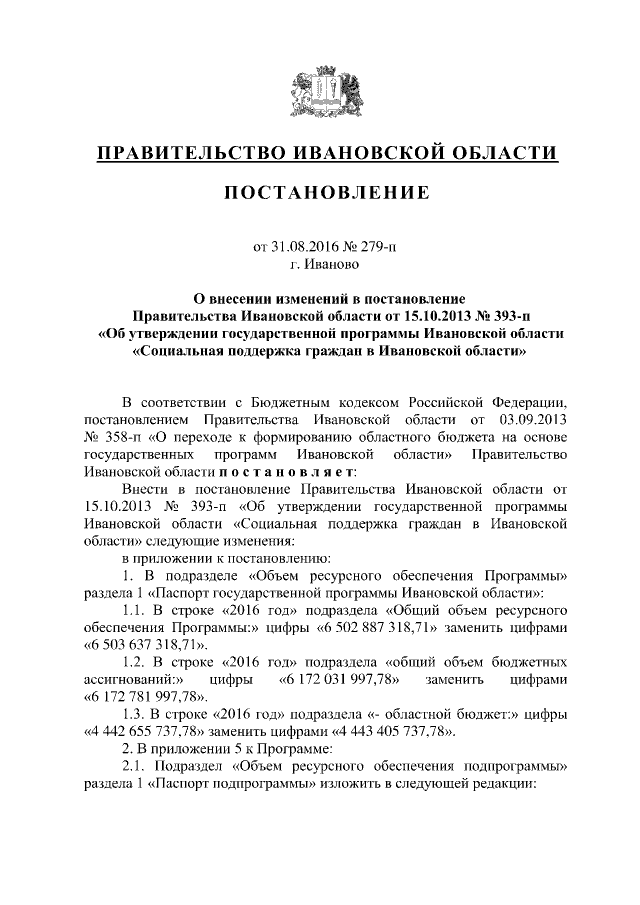 ПРАВИТЕЛЬСТВО ИВАНОВСКОЙ ОБЛАСТИ

ПОСТАНОВЛЕНИЕ

от 31.08.2016 № 279-п
г. Иваново

О внесении изменений в постановление Правительства Ивановской области от 15.10.2013 № 393-п «Об утверждении государственной программы Ивановской области «Социальная поддержка граждан в Ивановской области»

В соответствии с Бюджетным кодексом Российской Федерации, постановлением Правительства Ивановской области от 03.09.2013 № 358-п «О переходе к формированию областного бюджета на основе государственных программ Ивановской области» Правительство Ивановской области п о с т а н о в л я е т:

Внести в постановление Правительства Ивановской области от 15.10.2013 № 393-п «Об утверждении государственной программы Ивановской области «Социальная поддержка граждан в Ивановской области» следующие изменения:

в приложении к постановлению:

1. В подразделе «Объем ресурсного обеспечения Программы» раздела 1 «Паспорт государственной программы Ивановской области»:

1.1. В строке «2016 год» подраздела «Общий объем ресурсного обеспечения Программы:» цифры «6 502 887 318,71» заменить цифрами «6 503 637 318,71».

1.2. В строке «2016 год» подраздела «общий объем бюджетных ассигнований:» цифры «6 172 031 997,78» заменить цифрами «6 172 781 997,78».

1.3. В строке «2016 год» подраздела «- областной бюджет:» цифры «4 442 655 737,78» заменить цифрами «4 443 405 737,78».

2. В приложении 5 к Программе:

2.1. Подраздел «Объем ресурсного обеспечения подпрограммы» раздела 1 «Паспорт подпрограммы» изложить в следующей редакции: